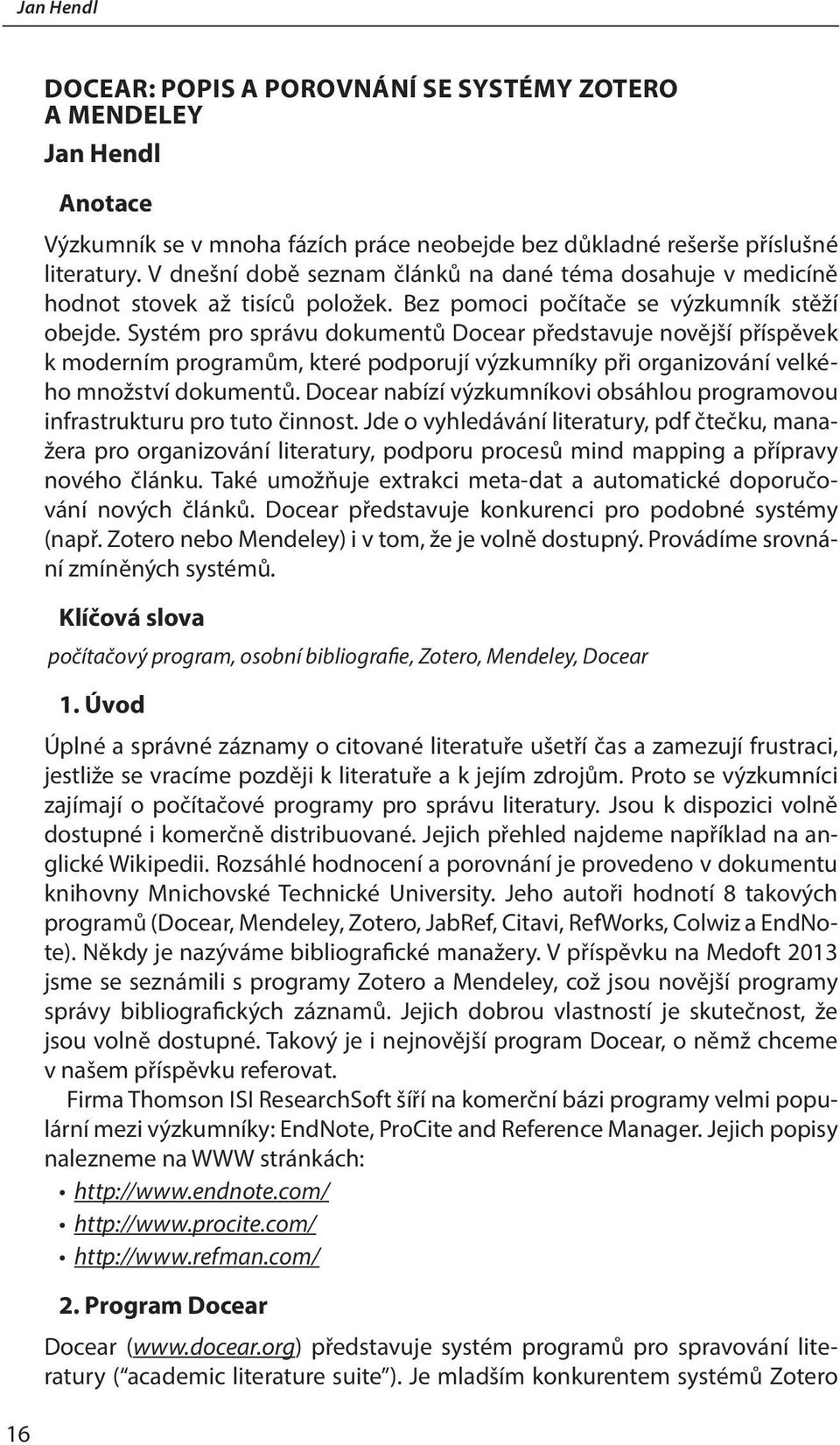 Jan Hendl

DOCEAR: POPIS A POROVNÁNÍ SE SYSTÉMY ZOTERO A MENDELEY
Jan Hendl

Anotace

Výzkumník se v mnoha fázích práce neobejde bez důkladné rešerše příslušné literatury. V dnešní době seznam článků na dané téma dosahuje v medicíně hodnot stovek až tisíců položek. Bez pomoci počítače se výzkumník stěží obejde. Systém pro správu dokumentů Docear představuje novější příspěvek k moderním programům, které podporují výzkumníky při organizování velkého množství dokumentů. Docear nabízí výzkumníkovi obsáhlou programovou infrastrukturu pro tuto činnost. Jde o vyhledávání literatury, pdf čtečku, manažera pro organizování literatury, podporu procesů mind mapping a přípravy nového článku. Také umožňuje extrakci meta-dat a automatické doporučování nových článků. Docear představuje konkurenci pro podobné systémy (např. Zotero nebo Mendeley) i v tom, že je volně dostupný. Provádíme srovnání zmíněných systémů.

Klíčová slova

počítačový program, osobní bibliografie, Zotero, Mendeley, Docear

1. Úvod

Úplné a správné záznamy o citované literatuře ušetří čas a zamezují frustraci, jestliže se vracíme později k literatuře a k jejím zdrojům. Proto se výzkumníci zajímají o počítačové programy pro správu literatury. Jsou k dispozici volně dostupné i komerčně distribuované. Jejich přehled najdeme například na anglické Wikipedii. Rozsáhlé hodnocení a porovnání je provedeno v dokumentu knihovny Mnichovské Technické University. Jeho autoři hodnotí 8 takových programů (Docear, Mendeley, Zotero, JabRef, Citavi, RefWorks, Colwiz a EndNote). Někdy je nazýváme bibliografické manažery. V příspěvku na Medoft 2013 jsme se seznámili s programy Zotero a Mendeley, což jsou novější programy správy bibliografických záznamů. Jejich dobrou vlastností je skutečnost, že jsou volně dostupné. Takový je i nejnovější program Docear, o němž chceme v našem příspěvku referovat.

Firma Thomson ISI ResearchSoft šíří na komerční bázi programy velmi populární mezi výzkumníky: EndNote, ProCite and Reference Manager. Jejich popisy nalezneme na WWW stránkách:

• http://www.endnote.com/
• http://www.procite.com/
• http://www.refman.com/

2. Program Docear

Docear (www.docear.org) představuje systém programů pro spravování literatury (“academic literature suite”). Je mladším konkurentem systémů Zotero

16